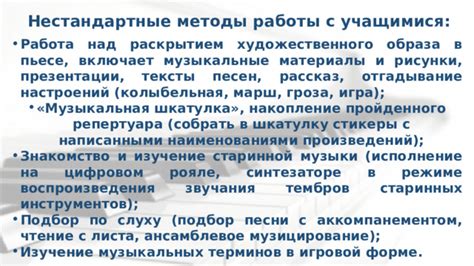 Нестандартные методы работы с учащимися:

• Работа над раскрытием художественного образа в пьесе, включает музыкальные материалы и рисунки, презентации, тексты песен, рассказ, отгадывание настроений (колыбельная, марш, гроза, игра);

• «Музыкальная шкатулка», накопление пройденного репертуара (собрать в шкатулку стикеры с написанными наименованиями произведений);

• Знакомство и изучение старинной музыки (исполнение на цифровом рояле, синтезаторе в режиме воспроизведения звучания тембров старинных инструментов);

• Подбор по слуху (подбор песни с аккомпанементом, чтение с листа, ансамблевое музицирование);

• Изучение музыкальных терминов в игровой форме.